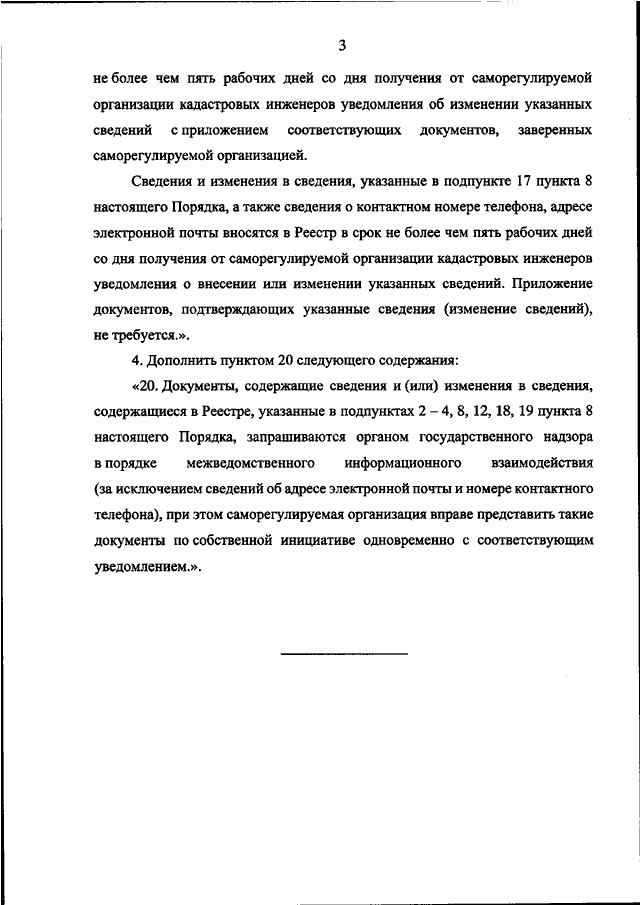 3

не более чем пять рабочих дней со дня получения от саморегулируемой организации кадастровых инженеров уведомления об изменении указанных сведений с приложением соответствующих документов, заверенных саморегулируемой организацией.

Сведения и изменения в сведения, указанные в подпункте 17 пункта 8 настоящего Порядка, а также сведения о контактном номере телефона, адресе электронной почты вносятся в Реестр в срок не более чем пять рабочих дней со дня получения от саморегулируемой организации кадастровых инженеров уведомления о внесении или изменении указанных сведений. Приложение документов, подтверждающих указанные сведения (изменение сведений), не требуется.».

4. Дополнить пунктом 20 следующего содержания:

«20. Документы, содержащие сведения и (или) изменения в сведения, содержащиеся в Реестре, указанные в подпунктах 2 – 4, 8, 12, 18, 19 пункта 8 настоящего Порядка, запрашиваются органом государственного надзора в порядке межведомственного информационного взаимодействия (за исключением сведений об адресе электронной почты и номере контактного телефона), при этом саморегулируемая организация вправе представить такие документы по собственной инициативе одновременно с соответствующим уведомлением.».